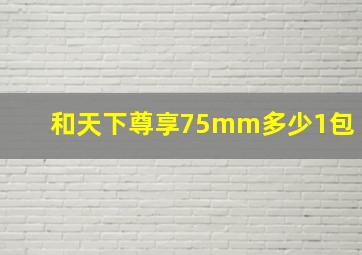 和天下尊享75mm多少1包